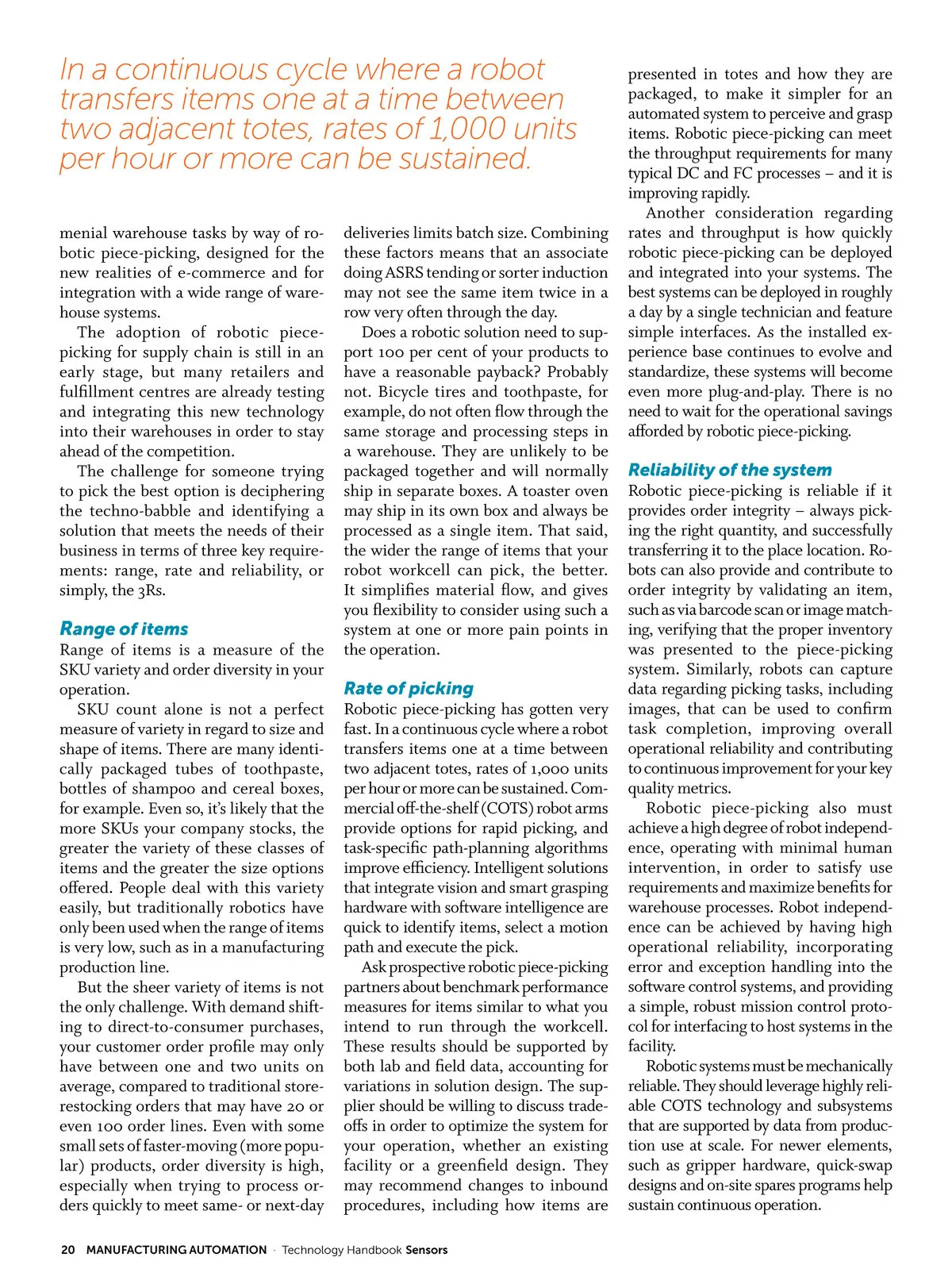 In a continuous cycle where a robot transfers items one at a time between two adjacent totes, rates of 1,000 units per hour or more can be sustained.

menial warehouse tasks by way of robotic piece-picking, designed for the new realities of e-commerce and for integration with a wide range of warehouse systems.

The adoption of robotic piece-picking for supply chain is still in an early stage, but many retailers and fulfillment centres are already testing and integrating this new technology into their warehouses in order to stay ahead of the competition.

The challenge for someone trying to pick the best option is deciphering the techno-babble and identifying a solution that meets the needs of their business in terms of three key requirements: range, rate and reliability, or simply, the 3Rs.

Range of items

Range of items is a measure of the SKU variety and order diversity in your operation.

SKU count alone is not a perfect measure of variety in regard to size and shape of items. There are many identically packaged tubes of toothpaste, bottles of shampoo and cereal boxes, for example. Even so, it's likely that the more SKUs your company stocks, the greater the variety of these classes of items and the greater the size options offered. People deal with this variety easily, but traditionally robotics have only been used when the range of items is very low, such as in a manufacturing production line.

But the sheer variety of items is not the only challenge. With demand shifting to direct-to-consumer purchases, your customer order profile may only have between one and two units on average, compared to traditional store-restocking orders that may have 20 or even 100 order lines. Even with some small sets of faster-moving (more popular) products, order diversity is high, especially when trying to process orders quickly to meet same- or next-day deliveries limits batch size. Combining these factors means that an associate doing ASRS tending or sorter induction may not see the same item twice in a row very often through the day.

Does a robotic solution need to support 100 per cent of your products to have a reasonable payback? Probably not. Bicycle tires and toothpaste, for example, do not often flow through the same storage and processing steps in a warehouse. They are unlikely to be packaged together and will normally ship in separate boxes. A toaster oven may ship in its own box and always be processed as a single item. That said, the wider the range of items that your robot workcell can pick, the better. It simplifies material flow, and gives you flexibility to consider using such a system at one or more pain points in the operation.

Rate of picking

Robotic piece-picking has gotten very fast. In a continuous cycle where a robot transfers items one at a time between two adjacent totes, rates of 1,000 units per hour or more can be sustained. Commercial off-the-shelf (COTS) robot arms provide options for rapid picking, and task-specific path-planning algorithms improve efficiency. Intelligent solutions that integrate vision and smart grasping hardware with software intelligence are quick to identify items, select a motion path and execute the pick.

Ask prospective robotic piece-picking partners about benchmark performance measures for items similar to what you intend to run through the workcell. These results should be supported by both lab and field data, accounting for variations in solution design. The supplier should be willing to discuss trade-offs in order to optimize the system for your operation, whether an existing facility or a greenfield design. They may recommend changes to inbound procedures, including how items are presented in totes and how they are packaged, to make it simpler for an automated system to perceive and grasp items. Robotic piece-picking can meet the throughput requirements for many typical DC and FC processes – and it is improving rapidly.

Another consideration regarding rates and throughput is how quickly robotic piece-picking can be deployed and integrated into your systems. The best systems can be deployed in roughly a day by a single technician and feature simple interfaces. As the installed experience base continues to evolve and standardize, these systems will become even more plug-and-play. There is no need to wait for the operational savings afforded by robotic piece-picking.

Reliability of the system

Robotic piece-picking is reliable if it provides order integrity – always picking the right quantity, and successfully transferring it to the place location. Robots can also provide and contribute to order integrity by validating an item, such as via barcode scan or image matching, verifying that the proper inventory was presented to the piece-picking system. Similarly, robots can capture data regarding picking tasks, including images, that can be used to confirm task completion, improving overall operational reliability and contributing to continuous improvement for your key quality metrics.

Robotic piece-picking also must achieve a high degree of robot independence, operating with minimal human intervention, in order to satisfy use requirements and maximize benefits for warehouse processes. Robot independence can be achieved by having high operational reliability, incorporating error and exception handling into the software control systems, and providing a simple, robust mission control protocol for interfacing to host systems in the facility.

Robotic systems must be mechanically reliable. They should leverage highly reliable COTS technology and subsystems that are supported by data from production use at scale. For newer elements, such as gripper hardware, quick-swap designs and on-site spares programs help sustain continuous operation.

20 MANUFACTURING AUTOMATION · Technology Handbook Sensors